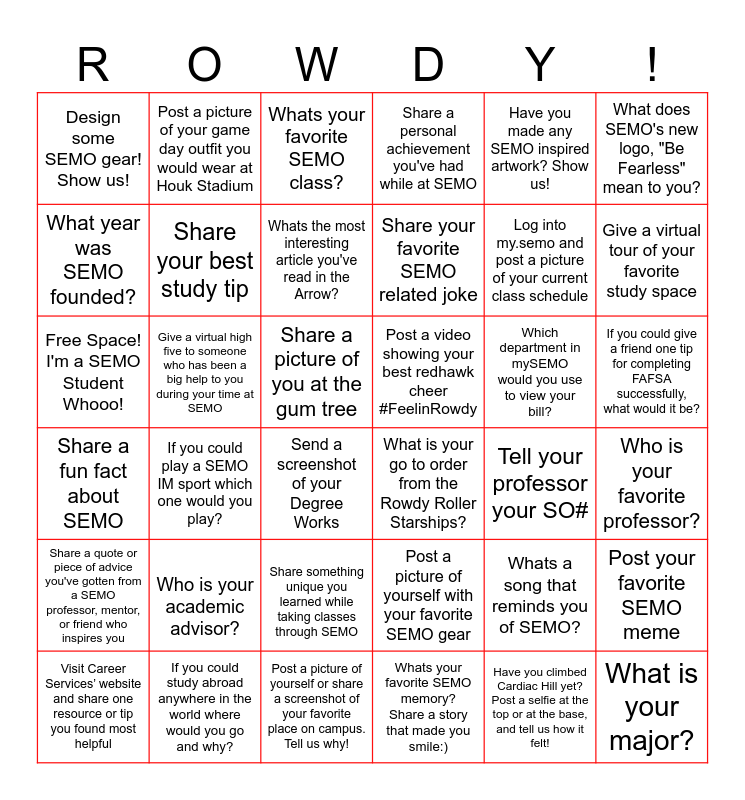 | R | O | W | D | Y | ! |
|---|---|---|---|---|---|
| Design some SEMO gear! Show us! | Post a picture of your game day outfit you would wear at Houk Stadium | Whats your favorite SEMO class? | Share a personal achievement you've had while at SEMO | Have you made any SEMO inspired artwork? Show us! | What does SEMO's new logo, "Be Fearless" mean to you? |
| What year was SEMO founded? | Share your best study tip | Whats the most interesting article you've read in the Arrow? | Share your favorite SEMO related joke | Log into my.semo and post a picture of your current class schedule | Give a virtual tour of your favorite study space |
| Free Space! I'm a SEMO Student Whooo! | Give a virtual high five to someone who has been a big help to you during your time at SEMO | Share a picture of you at the gum tree | Post a video showing your best redhawk cheer #FeelinRowdy | Which department in mySEMO would you use to view your bill? | If you could give a friend one tip for completing FAFSA successfully, what would it be? |
| Share a fun fact about SEMO | If you could play a SEMO IM sport which one would you play? | Send a screenshot of your Degree Works | What is your go to order from the Rowdy Roller Starships? | Tell your professor your SO# | Who is your favorite professor? |
| Share a quote or piece of advice you've gotten from a SEMO professor, mentor, or friend who inspires you | Who is your academic advisor? | Share something unique you learned while taking classes through SEMO | Post a picture of yourself with your favorite SEMO gear | Whats a song that reminds you of SEMO? | Post your favorite SEMO meme |
| Visit Career Services' website and share one resource or tip you found most helpful | If you could study abroad anywhere in the world where would you go and why? | Post a picture of yourself or share a screenshot of your favorite place on campus. Tell us why! | Whats your favorite SEMO memory? Share a story that made you smile:) | Have you climbed Cardiac Hill yet? Post a selfie at the top or at the base, and tell us how it felt! | What is your major? |